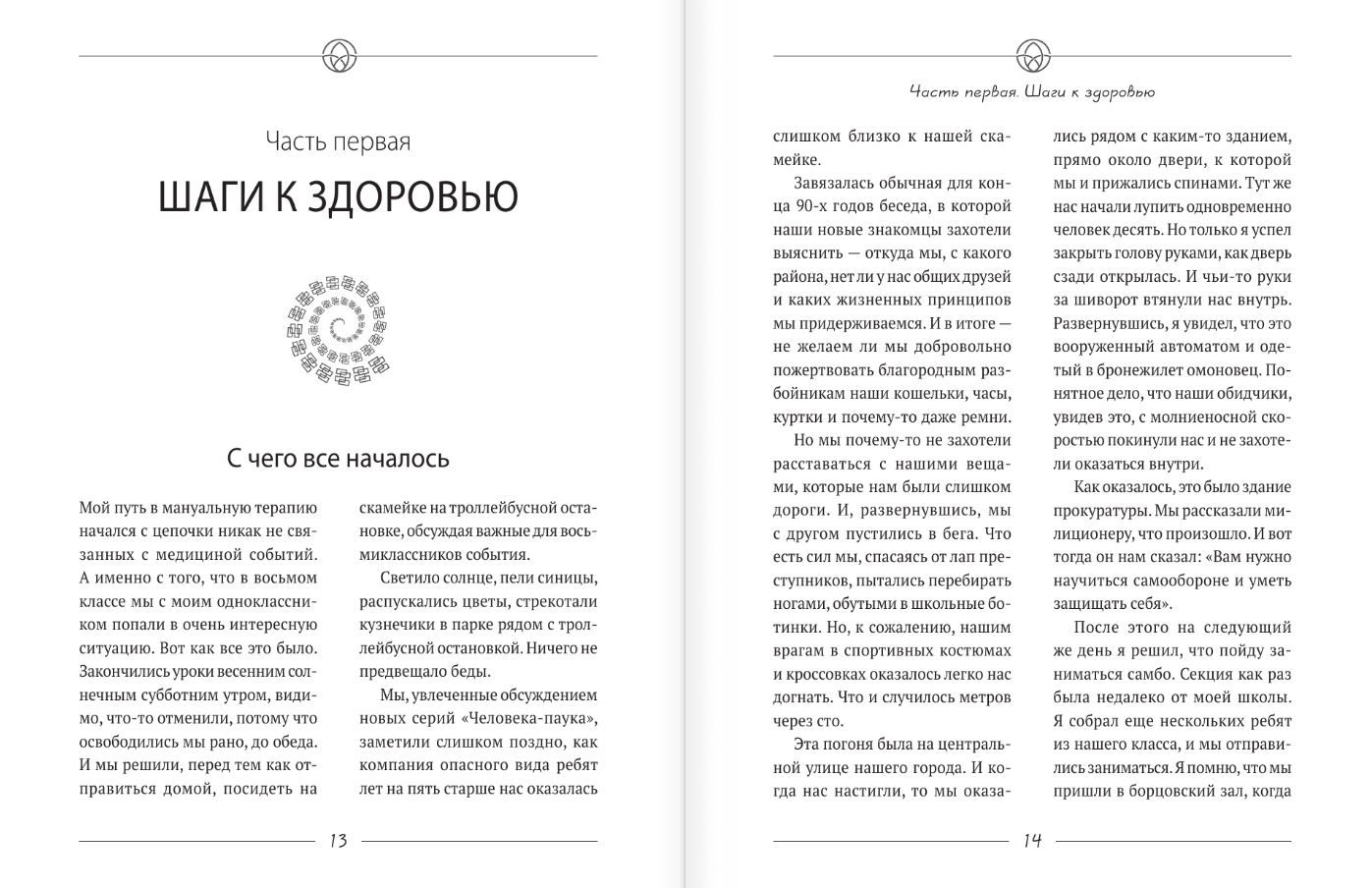 Часть первая

ШАГИ К ЗДОРОВЬЮ

С чего все началось

Мой путь в мануальную терапию начался с цепочки никак не связанных с медициной событий. А именно с того, что в восьмом классе мы с моим одноклассником попали в очень интересную ситуацию. Вот как все это было. Закончились уроки весенним солнечным субботним утром, видимо, что-то отменили, потому что освободились мы рано, до обеда. И мы решили, перед тем как отправиться домой, посидеть на скамейке на троллейбусной остановке, обсуждая важные для восьмиклассников события.

Светило солнце, пели синицы, распускались цветы, стрекотали кузнечики в парке рядом с троллейбусной остановкой. Ничего не предвещало беды.

Мы, увлеченные обсуждением новых серий «Человека-паука», заметили слишком поздно, как компания опасного вида ребят лет на пять старше нас оказалась

13

Часть первая. Шаги к здоровью

слишком близко к нашей скамейке.

Завязалась обычная для конца 90-х годов беседа, в которой наши новые знакомцы захотели выяснить — откуда мы, с какого района, нет ли у нас общих друзей и каких жизненных принципов мы придерживаемся. И в итоге — не желаем ли мы добровольно пожертвовать благородным разбойникам наши кошельки, часы, куртки и почему-то даже ремни.

Но мы почему-то не захотели расставаться с нашими вещами, которые нам были слишком дороги. И, развернувшись, мы с другом пустились в бега. Что есть сил мы, спасаясь от лап преступников, пытались перебирать ногами, обутыми в школьные ботинки. Но, к сожалению, нашим врагам в спортивных костюмах и кроссовках оказалось легко нас догнать. Что и случилось метров через сто.

Эта погоня была на центральной улице нашего города. И когда нас настигли, то мы оказались рядом с каким-то зданием, прямо около двери, к которой мы и прижались спинами. Тут же нас начали лупить одновременно человек десять. Но только я успел закрыть голову руками, как дверь сзади открылась. И чьи-то руки за шиворот втянули нас внутрь. Развернувшись, я увидел, что это вооруженный автоматом и одетый в бронежилет омоновец. Понятное дело, что наши обидчики, увидев это, с молниеносной скоростью покинули нас и не захотели оказаться внутри.

Как оказалось, это было здание прокуратуры. Мы рассказали милиционеру, что произошло. И вот тогда он нам сказал: «Вам нужно научиться самообороне и уметь защищать себя».

После этого на следующий же день я решил, что пойду заниматься самбо. Секция как раз была недалеко от моей школы. Я собрал еще нескольких ребят из нашего класса, и мы отправились заниматься. Я помню, что мы пришли в борцовский зал, когда

14